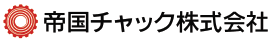 帝国チャック株式会社